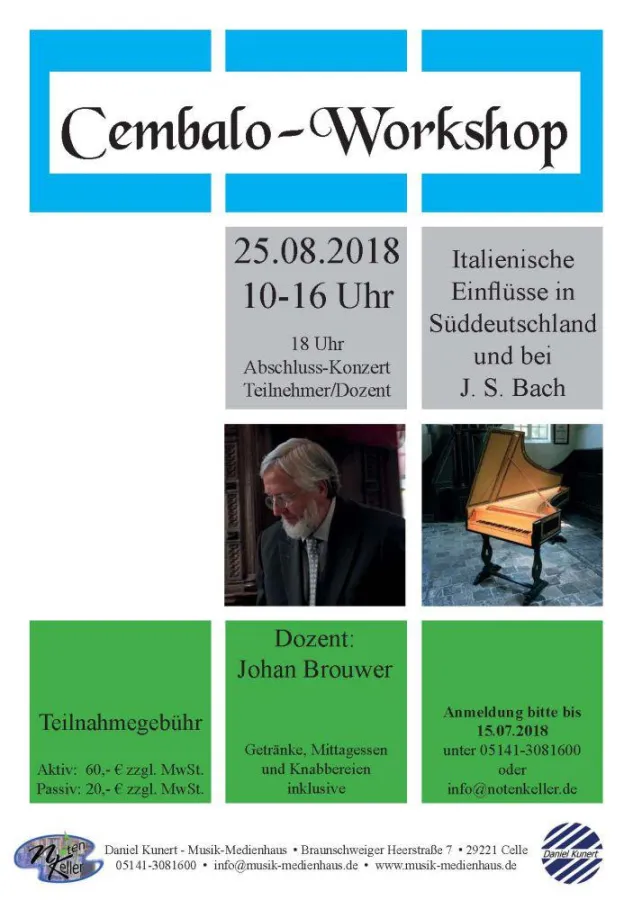 Cembalo-Workshop

25.08.2018
10-16 Uhr

18 Uhr
Abschluss-Konzert
Teilnehmer/Dozent

Italienische Einflüsse in Süddeutschland und bei J. S. Bach

Teilnahmegebühr

Aktiv: 60,- € zzgl. MwSt.
Passiv: 20,- € zzgl. MwSt.

Dozent:
Johan Brouwer

Getränke, Mittagessen und Knabbereien inklusive

Anmeldung bitte bis 15.07.2018
unter 05141-3081600
oder
info@notenkeller.de

Noten Keller

Daniel Kunert - Musik-Medienhaus • Braunschweiger Heerstraße 7 • 29221 Celle
05141-3081600 • info@musik-medienhaus.de • www.musik-medienhaus.de

Daniel Kunert